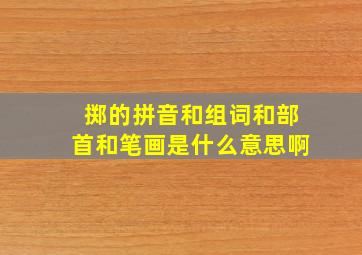 掷的拼音和组词和部首和笔画是什么意思啊